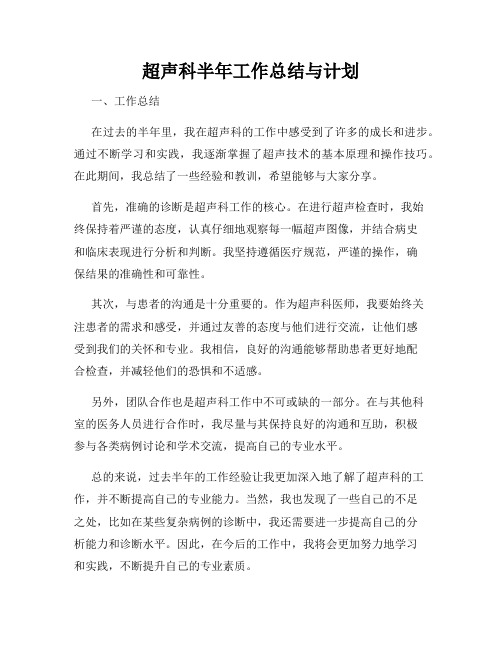 超声科半年工作总结与计划

一、工作总结

在过去的半年里，我在超声科的工作中感受到了许多的成长和进步。通过不断学习和实践，我逐渐掌握了超声技术的基本原理和操作技巧。在此期间，我总结了一些经验和教训，希望能够与大家分享。

首先，准确的诊断是超声科工作的核心。在进行超声检查时，我始终保持着严谨的态度，认真仔细地观察每一幅超声图像，并结合病史和临床表现进行分析和判断。我坚持遵循医疗规范，严谨的操作，确保结果的准确性和可靠性。

其次，与患者的沟通是十分重要的。作为超声科医师，我要始终关注患者的需求和感受，并通过友善的态度与他们进行交流，让他们感受到我们的关怀和专业。我相信，良好的沟通能够帮助患者更好地配合检查，并减轻他们的恐惧和不适感。

另外，团队合作也是超声科工作中不可或缺的一部分。在与其他科室的医务人员进行合作时，我尽量与其保持良好的沟通和互助，积极参与各类病例讨论和学术交流，提高自己的专业水平。

总的来说，过去半年的工作经验让我更加深入地了解了超声科的工作，并不断提高自己的专业能力。当然，我也发现了一些自己的不足之处，比如在某些复杂病例的诊断中，我还需要进一步提高自己的分析能力和诊断水平。因此，在今后的工作中，我将会更加努力地学习和实践，不断提升自己的专业素质。